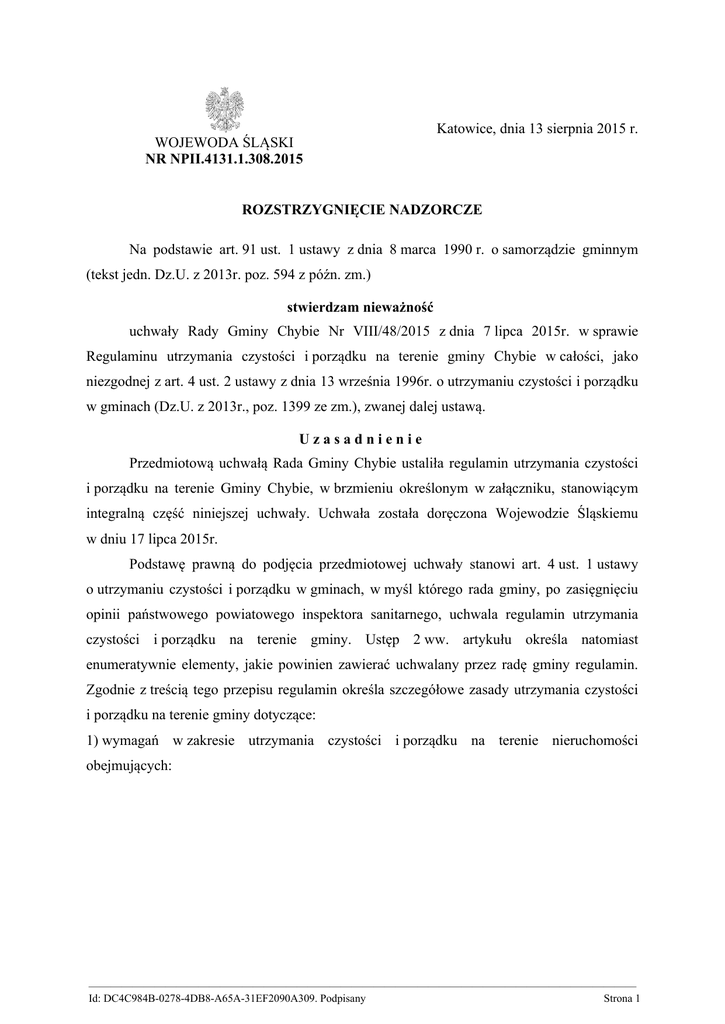 WOJEWODA ŚLĄSKI
NR NPII.4131.1.308.2015

Katowice, dnia 13 sierpnia 2015 r.

ROZSTRZYGNIĘCIE NADZORCZE

Na podstawie art. 91 ust. 1 ustawy z dnia 8 marca 1990 r. o samorządzie gminnym (tekst jedn. Dz.U. z 2013r. poz. 594 z późn. zm.)

stwierdzam nieważność

uchwały Rady Gminy Chybie Nr VIII/48/2015 z dnia 7 lipca 2015r. w sprawie Regulaminu utrzymania czystości i porządku na terenie gminy Chybie w całości, jako niezgodnej z art. 4 ust. 2 ustawy z dnia 13 września 1996r. o utrzymaniu czystości i porządku w gminach (Dz.U. z 2013r., poz. 1399 ze zm.), zwanej dalej ustawą.

Uzasadnienie

Przedmiotową uchwałą Rada Gminy Chybie ustaliła regulamin utrzymania czystości i porządku na terenie Gminy Chybie, w brzmieniu określonym w załączniku, stanowiącym integralną część niniejszej uchwały. Uchwała została doręczona Wojewodzie Śląskiemu w dniu 17 lipca 2015r.

Podstawę prawną do podjęcia przedmiotowej uchwały stanowi art. 4 ust. 1 ustawy o utrzymaniu czystości i porządku w gminach, w myśl którego rada gminy, po zasięgnięciu opinii państwowego powiatowego inspektora sanitarnego, uchwala regulamin utrzymania czystości i porządku na terenie gminy. Ustęp 2 ww. artykułu określa natomiast enumeratywnie elementy, jakie powinien zawierać uchwalany przez radę gminy regulamin. Zgodnie z treścią tego przepisu regulamin określa szczegółowe zasady utrzymania czystości i porządku na terenie gminy dotyczące:
1) wymagań w zakresie utrzymania czystości i porządku na terenie nieruchomości obejmujących:

Id: DC4C984B-0278-4DB8-A65A-31EF2090A309. Podpisany

Strona 1